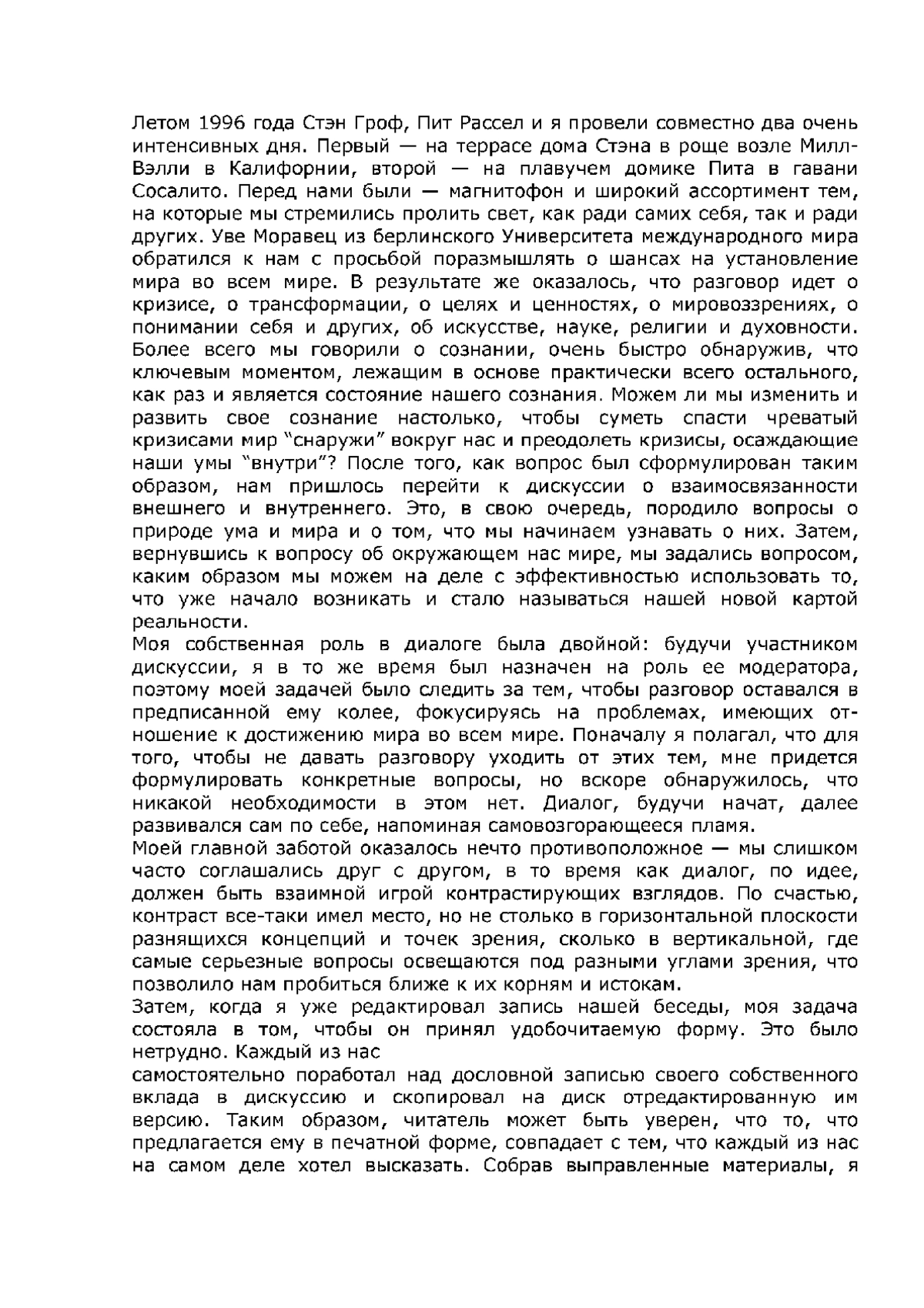 Летом 1996 года Стэн Гроф, Пит Рассел и я провели совместно два очень интенсивных дня. Первый — на террасе дома Стэна в роще возле Милл-Вэлли в Калифорнии, второй — на плавучем домике Пита в гавани Сосалито. Перед нами были — магнитофон и широкий ассортимент тем, на которые мы стремились пролить свет, как ради самих себя, так и ради других. Уве Моравец из берлинского Университета международного мира обратился к нам с просьбой поразмышлять о шансах на установление мира во всем мире. В результате же оказалось, что разговор идет о кризисе, о трансформации, о целях и ценностях, о мировоззрениях, о понимании себя и других, об искусстве, науке, религии и духовности. Более всего мы говорили о сознании, очень быстро обнаружив, что ключевым моментом, лежащим в основе практически всего остального, как раз и является состояние нашего сознания. Можем ли мы изменить и развить свое сознание настолько, чтобы суметь спасти чреватый кризисами мир “снаружи” вокруг нас и преодолеть кризисы, осаждающие наши умы “внутри”? После того, как вопрос был сформулирован таким образом, нам пришлось перейти к дискуссии о взаимосвязанности внешнего и внутреннего. Это, в свою очередь, породило вопросы о природе ума и мира и о том, что мы начинаем узнавать о них. Затем, вернувшись к вопросу об окружающем нас мире, мы задались вопросом, каким образом мы можем на деле с эффективностью использовать то, что уже начало возникать и стало называться нашей новой картой реальности.
Моя собственная роль в диалоге была двойной: будучи участником дискуссии, я в то же время был назначен на роль ее модератора, поэтому моей задачей было следить за тем, чтобы разговор оставался в предписанной ему колее, фокусируясь на проблемах, имеющих отношение к достижению мира во всем мире. Поначалу я полагал, что для того, чтобы не давать разговору уходить от этих тем, мне придется формулировать конкретные вопросы, но вскоре обнаружилось, что никакой необходимости в этом нет. Диалог, будучи начат, далее развивался сам по себе, напоминая самовозгорающееся пламя.
Моей главной заботой оказалось нечто противоположное — мы слишком часто соглашались друг с другом, в то время как диалог, по идее, должен быть взаимной игрой контрастирующих взглядов. По счастью, контраст все-таки имел место, но не столько в горизонтальной плоскости разнящихся концепций и точек зрения, сколько в вертикальной, где самые серьезные вопросы освещаются под разными углами зрения, что позволило нам пробиться ближе к их корням и истокам.
Затем, когда я уже редактировал запись нашей беседы, моя задача состояла в том, чтобы он принял удобочитаемую форму. Это было нетрудно. Каждый из нас
самостоятельно поработал над дословной записью своего собственного вклада в дискуссию и скопировал на диск отредактированную им версию. Таким образом, читатель может быть уверен, что то, что предлагается ему в печатной форме, совпадает с тем, что каждый из нас на самом деле хотел высказать. Собрав выправленные материалы, я